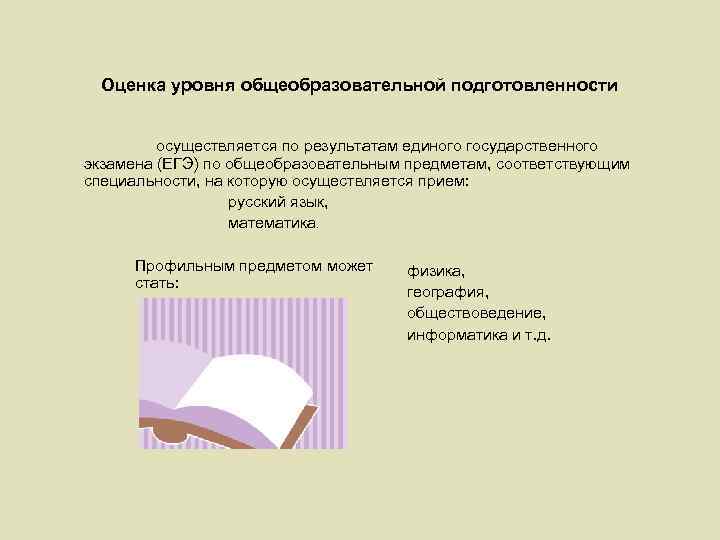 Оценка уровня общеобразовательной подготовленности

осуществляется по результатам единого государственного экзамена (ЕГЭ) по общеобразовательным предметам, соответствующим специальности, на которую осуществляется прием:

русский язык,
математика.

Профильным предметом может стать:

физика,
география,
обществоведение,
информатика и т.д.